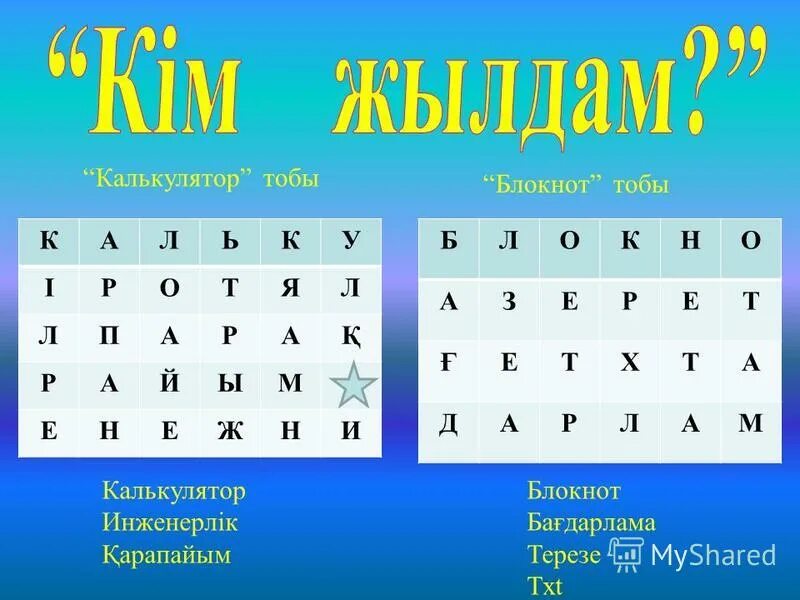 “Кім жылдам?”

“Калькулятор” тобы

| К | А | Л | Ь | К | У |
|---|---|---|---|---|---|
| І | Р | О | Т | Я | Л |
| Л | П | А | Р | А | Қ |
| Р | А | Й | Ы | М |  |
| Е | Н | Е | Ж | Н | И |

Калькулятор
Инженерлік
Қарапайым

“Блокнот” тобы

| Б | Л | О | К | Н | О |
|---|---|---|---|---|---|
| А | З | Е | Р | Е | Т |
| Ғ | Е | Т | Х | Т | А |
| Д | А | Р | Л | А | М |

Блокнот
Бағдарлама
Терезе
Txt

MyShared